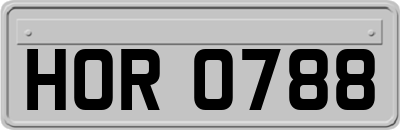 HOR 0788